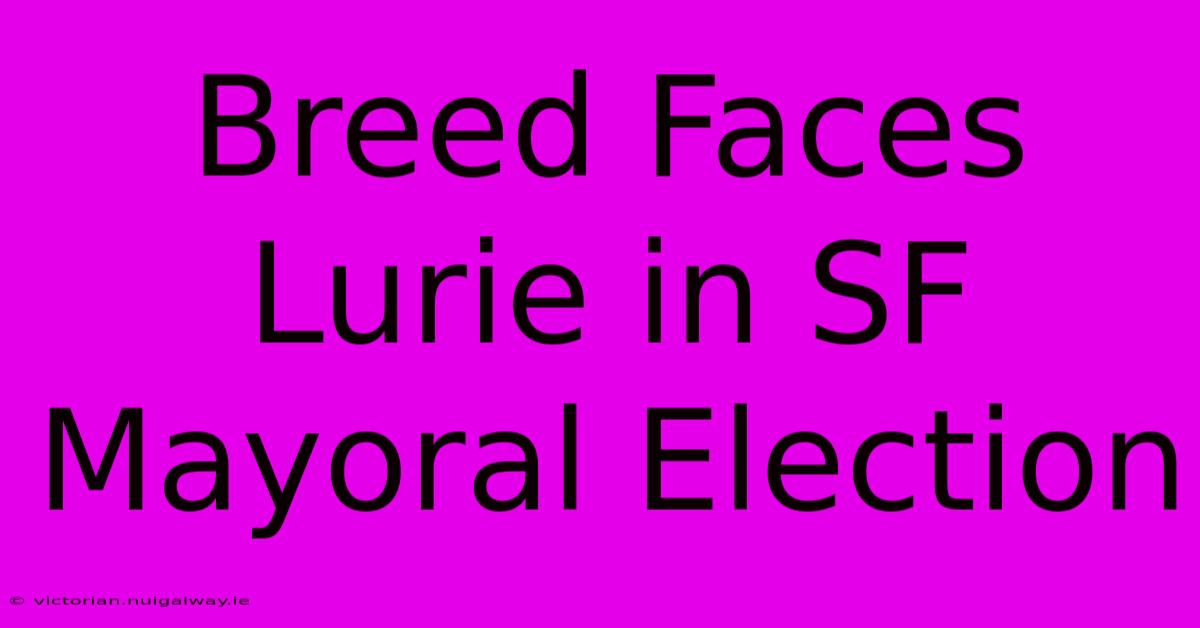 Breed Faces Lurie in SF Mayoral Election

© victorian.nuigalway.ie